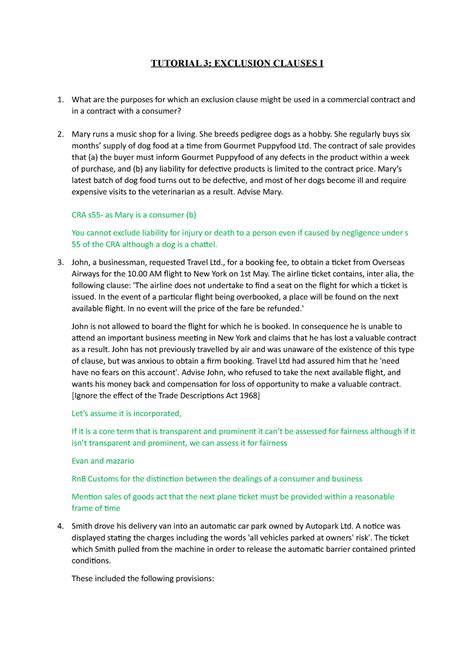 TUTORIAL 3: EXCLUSION CLAUSES I

1. What are the purposes for which an exclusion clause might be used in a commercial contract and in a contract with a consumer?

2. Mary runs a music shop for a living. She breeds pedigree dogs as a hobby. She regularly buys six months' supply of dog food at a time from Gourmet Puppyfood Ltd. The contract of sale provides that (a) the buyer must inform Gourmet Puppyfood of any defects in the product within a week of purchase, and (b) any liability for defective products is limited to the contract price. Mary's latest batch of dog food turns out to be defective, and most of her dogs become ill and require expensive visits to the veterinarian as a result. Advise Mary.

CRA s55- as Mary is a consumer (b)

You cannot exclude liability for injury or death to a person even if caused by negligence under s 55 of the CRA although a dog is a chattel.

3. John, a businessman, requested Travel Ltd., for a booking fee, to obtain a ticket from Overseas Airways for the 10.00 AM flight to New York on 1st May. The airline ticket contains, inter alia, the following clause: 'The airline does not undertake to find a seat on the flight for which a ticket is issued. In the event of a particular flight being overbooked, a place will be found on the next available flight. In no event will the price of the fare be refunded.'

John is not allowed to board the flight for which he is booked. In consequence he is unable to attend an important business meeting in New York and claims that he has lost a valuable contract as a result. John has not previously travelled by air and was unaware of the existence of this type of clause, but was anxious to obtain a firm booking. Travel Ltd had assured him that he 'need have no fears on this account'. Advise John, who refused to take the next available flight, and wants his money back and compensation for loss of opportunity to make a valuable contract. [Ignore the effect of the Trade Descriptions Act 1968]

Let's assume it is incorporated,

If it is a core term that is transparent and prominent it can't be assessed for fairness although if it isn't transparent and prominent, we can assess it for fairness

Evan and mazario

RnB Customs for the distinction between the dealings of a consumer and business

Mention sales of goods act that the next plane ticket must be provided within a reasonable frame of time

4. Smith drove his delivery van into an automatic car park owned by Autopark Ltd. A notice was displayed stating the charges including the words 'all vehicles parked at owners' risk'. The ticket which Smith pulled from the machine in order to release the automatic barrier contained printed conditions.

These included the following provisions: